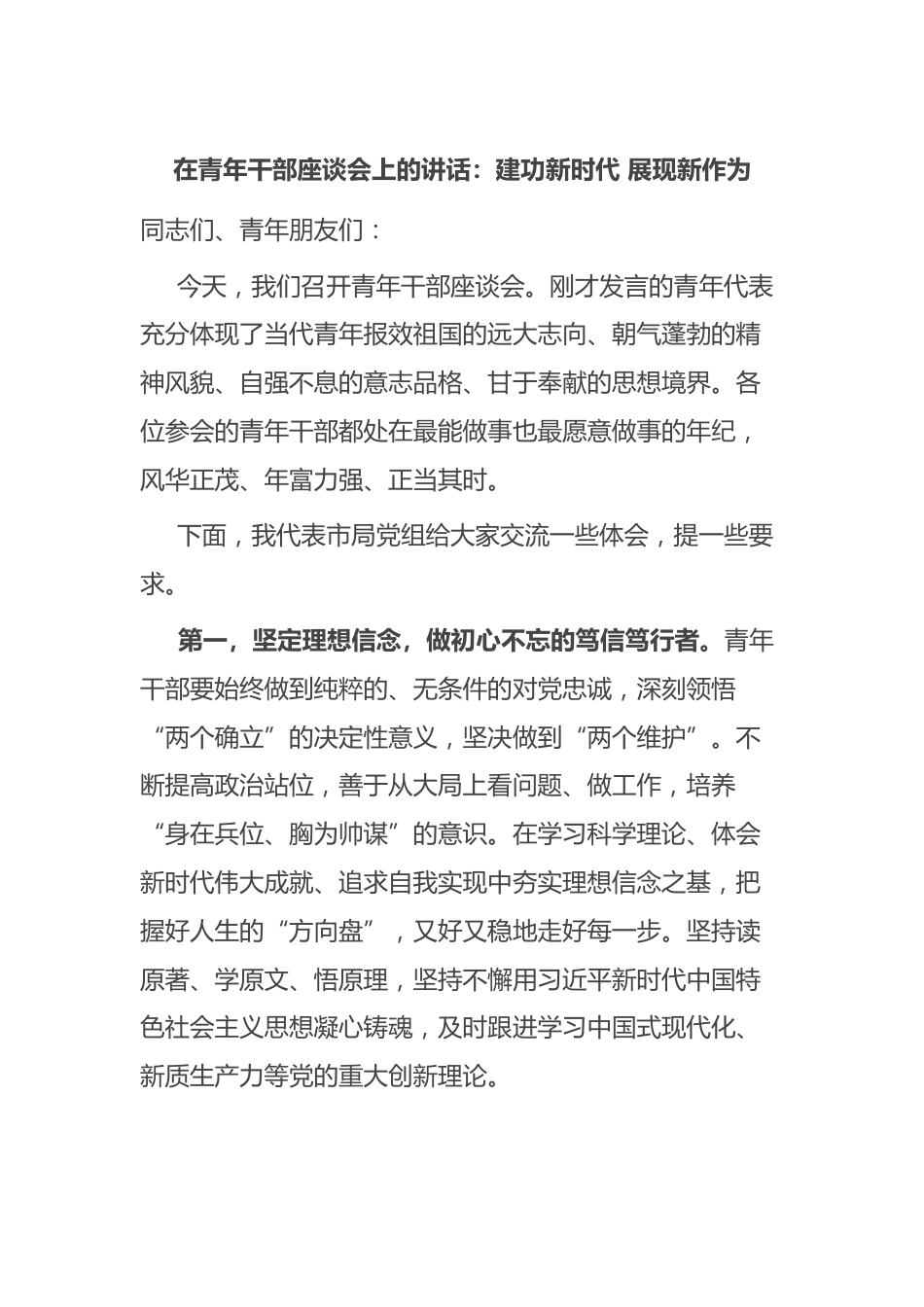 在青年干部座谈会上的讲话：建功新时代 展现新作为

同志们、青年朋友们：

今天，我们召开青年干部座谈会。刚才发言的青年代表充分体现了当代青年报效祖国的远大志向、朝气蓬勃的精神风貌、自强不息的意志品格、甘于奉献的思想境界。各位参会的青年干部都处在最能做事也最愿意做事的年纪，风华正茂、年富力强、正当其时。

下面，我代表市局党组给大家交流一些体会，提一些要求。

第一，坚定理想信念，做初心不忘的笃信笃行者。青年干部要始终做到纯粹的、无条件的对党忠诚，深刻领悟“两个确立”的决定性意义，坚决做到“两个维护”。不断提高政治站位，善于从大局上看问题、做工作，培养“身在兵位、胸为帅谋”的意识。在学习科学理论、体会新时代伟大成就、追求自我实现中夯实理想信念之基，把握好人生的“方向盘”，又好又稳地走好每一步。坚持读原著、学原文、悟原理，坚持不懈用习近平新时代中国特色社会主义思想凝心铸魂，及时跟进学习中国式现代化、新质生产力等党的重大创新理论。